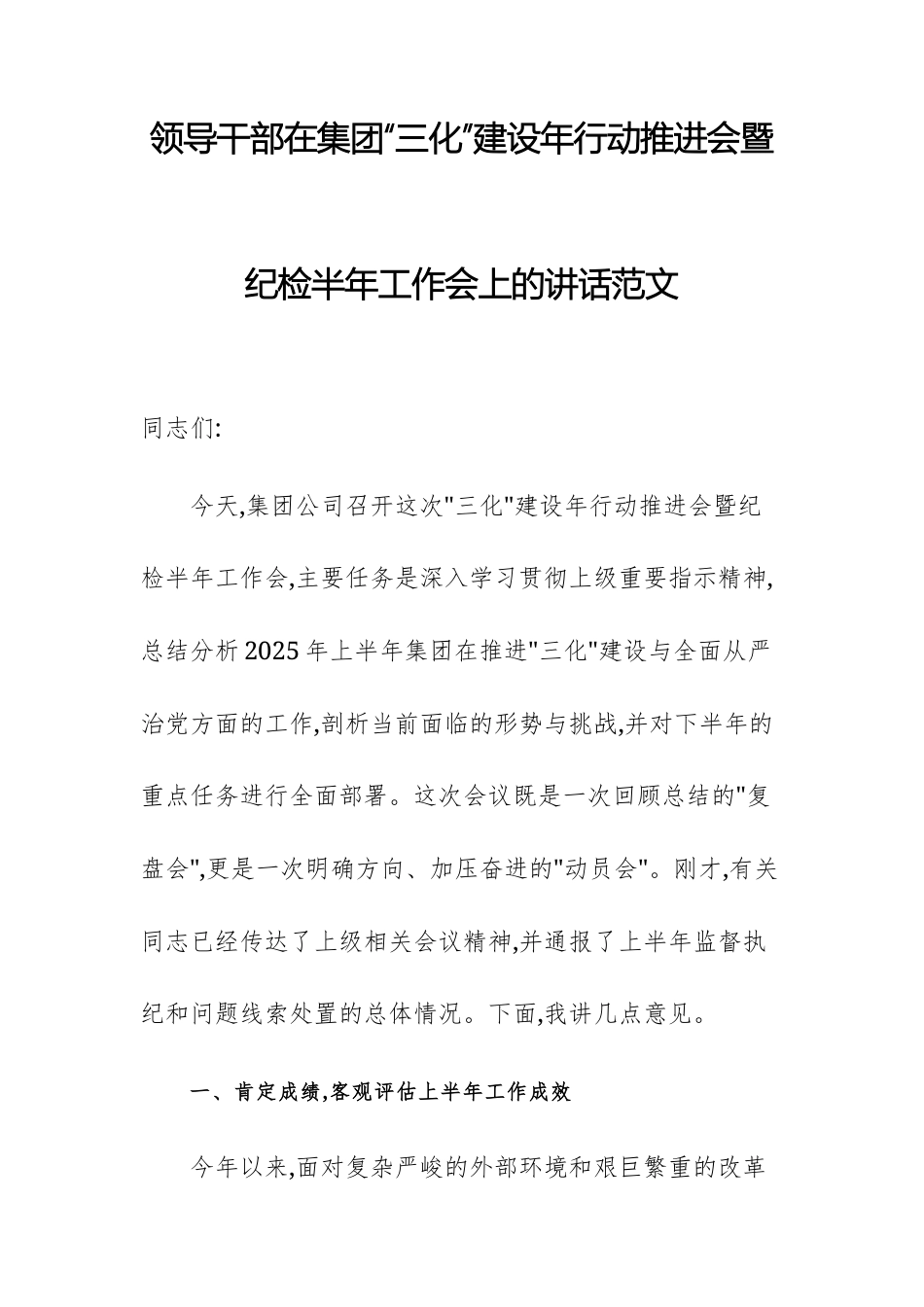 领导干部在集团“三化”建设年行动推进会暨纪检半年工作会上的讲话范文

同志们:

今天,集团公司召开这次"三化"建设年行动推进会暨纪检半年工作会,主要任务是深入学习贯彻上级重要指示精神,总结分析2025年上半年集团在推进"三化"建设与全面从严治党方面的工作,剖析当前面临的形势与挑战,并对下半年的重点任务进行全面部署。这次会议既是一次回顾总结的"复盘会",更是一次明确方向、加压奋进的"动员会"。刚才,有关同志已经传达了上级相关会议精神,并通报了上半年监督执纪和问题线索处置的总体情况。下面,我讲几点意见。

一、肯定成绩,客观评估上半年工作成效

今年以来,面对复杂严峻的外部环境和艰巨繁重的改革